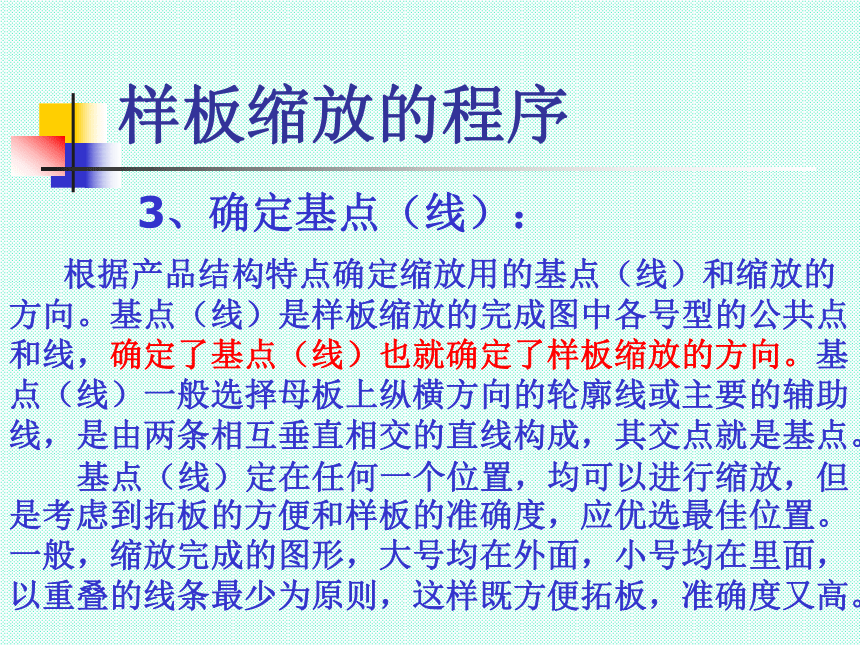 样板缩放的程序

3、确定基点（线）：

根据产品结构特点确定缩放用的基点（线）和缩放的方向。基点（线）是样板缩放的完成图中各号型的公共点和线，确定了基点（线）也就确定了样板缩放的方向。基点（线）一般选择母板上纵横方向的轮廓线或主要的辅助线，是由两条相互垂直相交的直线构成，其交点就是基点。

基点（线）定在任何一个位置，均可以进行缩放，但是考虑到拓板的方便和样板的准确度，应优选最佳位置。一般，缩放完成的图形，大号均在外面，小号均在里面，以重叠的线条最少为原则，这样既方便拓板，准确度又高。